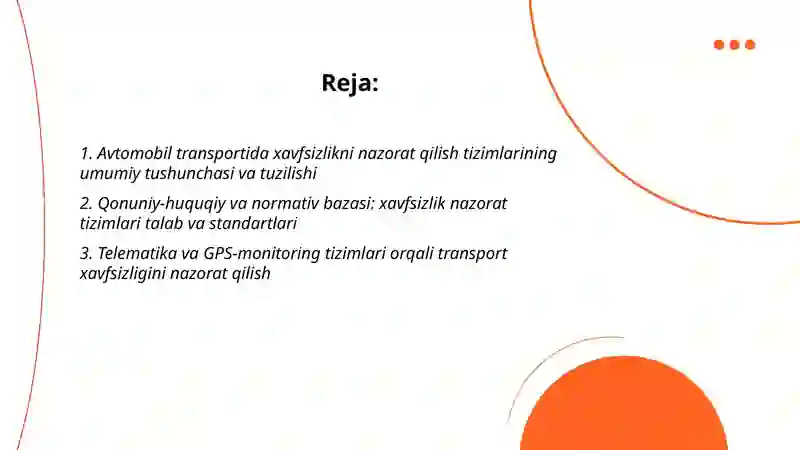 Reja:

1. Avtomobil transportida xavfsizlikni nazorat qilish tizimlarining umumiy tushunchasi va tuzilishi

2. Qonuniy-huquqiy va normativ bazasi: xavfsizlik nazorat tizimlari talab va standartlari

3. Telematika va GPS-monitoring tizimlari orqali transport xavfsizligini nazorat qilish